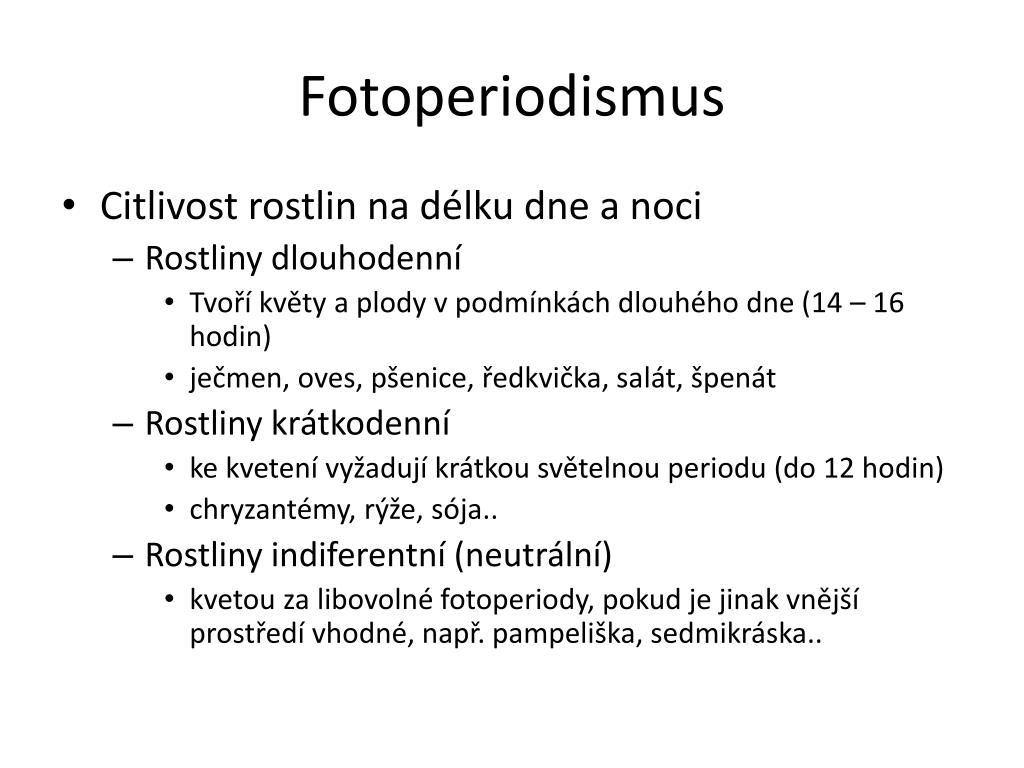 Fotoperiodismus

• Citlivost rostlin na délku dne a noci
– Rostliny dlouhodenní
• Tvoří květy a plody v podmínkách dlouhého dne (14 – 16 hodin)
• ječmen, oves, pšenice, ředkvička, salát, špenát
– Rostliny krátkodenní
• ke kvetení vyžadují krátkou světelnou periodu (do 12 hodin)
• chryzantémy, rýže, sója..
– Rostliny indiferentní (neutrální)
• kvetou za libovolné fotoperiody, pokud je jinak vnější prostředí vhodné, např. pampeliška, sedmikráska..